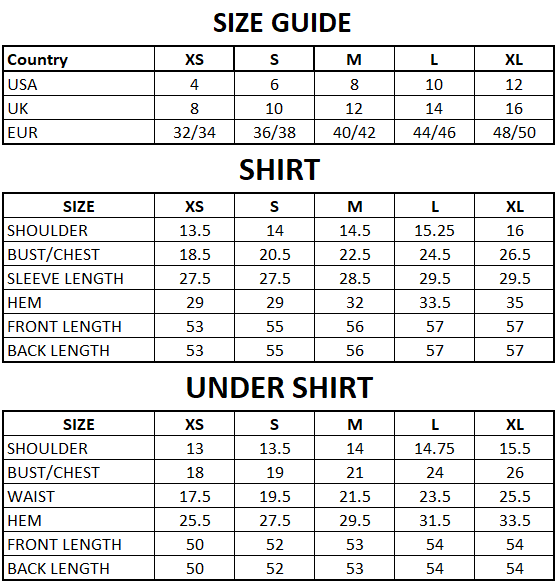 SIZE GUIDE

| Country | XS | S | M | L | XL |
|---|---|---|---|---|---|
| USA | 4 | 6 | 8 | 10 | 12 |
| UK | 8 | 10 | 12 | 14 | 16 |
| EUR | 32/34 | 36/38 | 40/42 | 44/46 | 48/50 |

SHIRT

| SIZE | XS | S | M | L | XL |
|---|---|---|---|---|---|
| SHOULDER | 13.5 | 14 | 14.5 | 15.25 | 16 |
| BUST/CHEST | 18.5 | 20.5 | 22.5 | 24.5 | 26.5 |
| SLEEVE LENGTH | 27.5 | 27.5 | 28.5 | 29.5 | 29.5 |
| HEM | 29 | 29 | 32 | 33.5 | 35 |
| FRONT LENGTH | 53 | 55 | 56 | 57 | 57 |
| BACK LENGTH | 53 | 55 | 56 | 57 | 57 |

UNDER SHIRT

| SIZE | XS | S | M | L | XL |
|---|---|---|---|---|---|
| SHOULDER | 13 | 13.5 | 14 | 14.75 | 15.5 |
| BUST/CHEST | 18 | 19 | 21 | 24 | 26 |
| WAIST | 17.5 | 19.5 | 21.5 | 23.5 | 25.5 |
| HEM | 25.5 | 27.5 | 29.5 | 31.5 | 33.5 |
| FRONT LENGTH | 50 | 52 | 53 | 54 | 54 |
| BACK LENGTH | 50 | 52 | 53 | 54 | 54 |